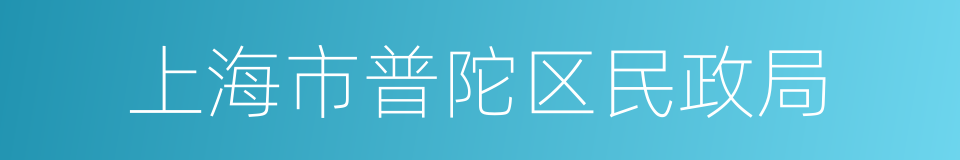 上海市普陀区民政局